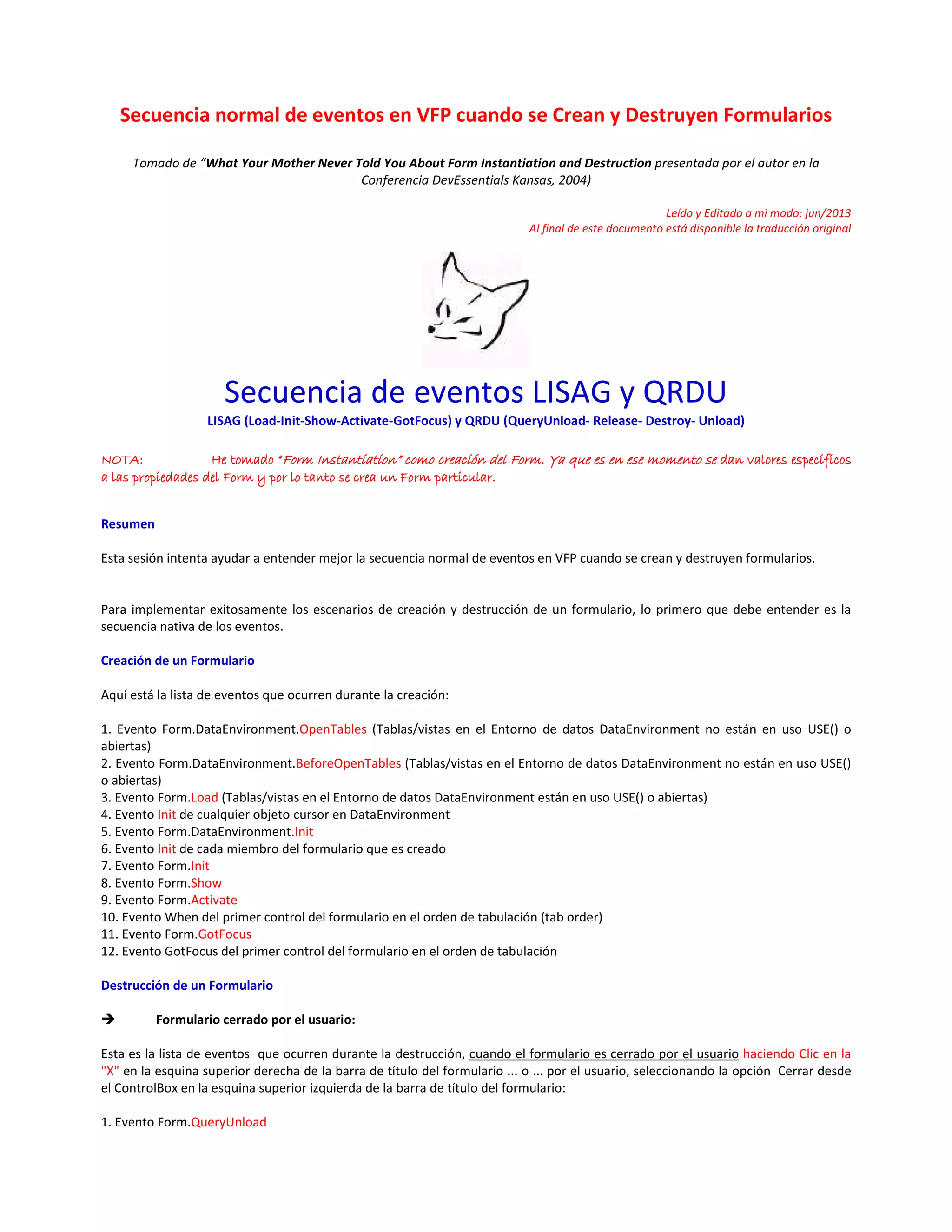 Secuencia normal de eventos en VFP cuando se Crean y Destruyen Formularios

Tomado de "What Your Mother Never Told You About Form Instantiation and Destruction presentada por el autor en la Conferencia DevEssentials Kansas, 2004)

Leído y Editado a mi modo: jun/2013
Al final de este documento está disponible la traducción original

Secuencia de eventos LISAG y QRDU
LISAG (Load-Init-Show-Activate-GotFocus) y QRDU (QueryUnload- Release- Destroy- Unload)

NOTA: He tomado "Form Instantiation" como creación del Form. Ya que es en ese momento se dan valores específicos a las propiedades del Form y por lo tanto se crea un Form particular.

Resumen

Esta sesión intenta ayudar a entender mejor la secuencia normal de eventos en VFP cuando se crean y destruyen formularios.

Para implementar exitosamente los escenarios de creación y destrucción de un formulario, lo primero que debe entender es la secuencia nativa de los eventos.

Creación de un Formulario

Aquí está la lista de eventos que ocurren durante la creación:

1. Evento Form.DataEnvironment.OpenTables (Tablas/vistas en el Entorno de datos DataEnvironment no están en uso USE() o abiertas)
2. Evento Form.DataEnvironment.BeforeOpenTables (Tablas/vistas en el Entorno de datos DataEnvironment no están en uso USE() o abiertas)
3. Evento Form.Load (Tablas/vistas en el Entorno de datos DataEnvironment están en uso USE() o abiertas)
4. Evento Init de cualquier objeto cursor en DataEnvironment
5. Evento Form.DataEnvironment.Init
6. Evento Init de cada miembro del formulario que es creado
7. Evento Form.Init
8. Evento Form.Show
9. Evento Form.Activate
10. Evento When del primer control del formulario en el orden de tabulación (tab order)
11. Evento Form.GotFocus
12. Evento GotFocus del primer control del formulario en el orden de tabulación

Destrucción de un Formulario

➔ Formulario cerrado por el usuario:

Esta es la lista de eventos que ocurren durante la destrucción, cuando el formulario es cerrado por el usuario haciendo Clic en la "X" en la esquina superior derecha de la barra de título del formulario ... o ... por el usuario, seleccionando la opción Cerrar desde el ControlBox en la esquina superior izquierda de la barra de título del formulario:

1. Evento Form.QueryUnload